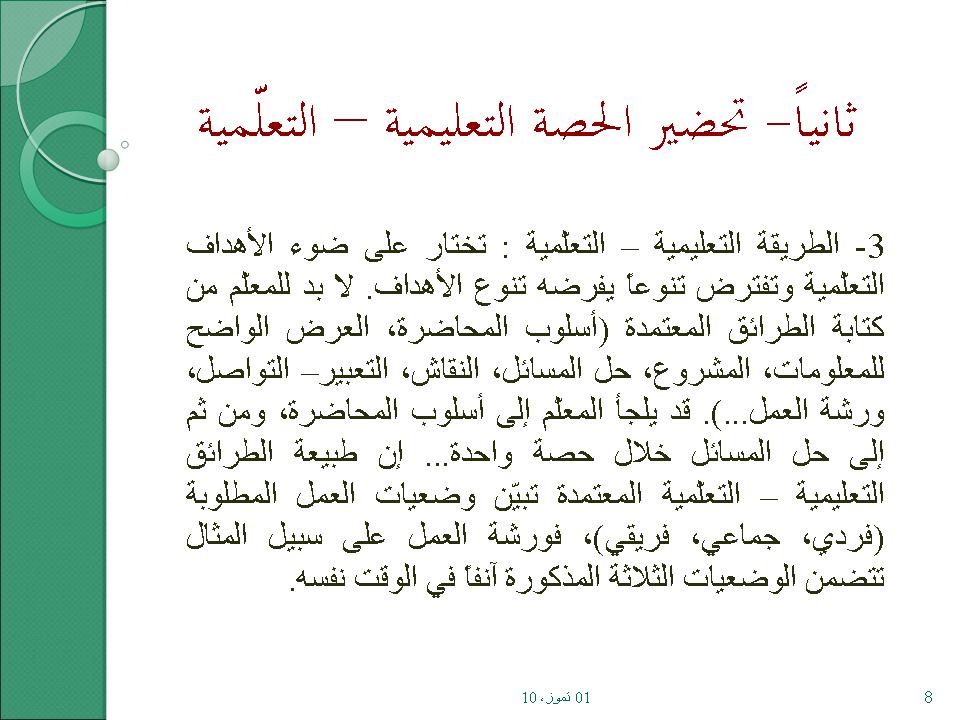 ثانياً– تحضير الحصة التعليمية – التعلّمية

3- الطريقة التعليمية – التعلّمية : تختار على ضوء الأهداف التعلّمية وتفترض تنوعاً يفرضه تنوع الأهداف. لا بد للمعلّم من كتابة الطرائق المعتمدة (أسلوب المحاضرة، العرض الواضح للمعلومات، المشروع، حل المسائل، النقاش، التعبير– التواصل، ورشة العمل...). قد يلجأ المعلّم إلى أسلوب المحاضرة، ومن ثم إلى حل المسائل خلال حصة واحدة... إن طبيعة الطرائق التعليمية – التعلّمية المعتمدة تبيّن وضعيات العمل المطلوبة (فردي، جماعي، فريقي)، فورشة العمل على سبيل المثال تتضمن الوضعيات الثلاثة المذكورة آنفاً في الوقت نفسه.

01 تموز، 10

8